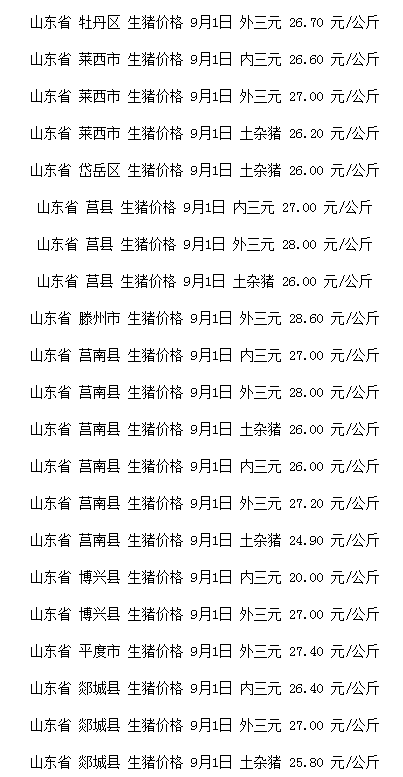 山东省 牡丹区 生猪价格 9月1日 外三元 26.70 元/公斤

山东省 莱西市 生猪价格 9月1日 内三元 26.60 元/公斤

山东省 莱西市 生猪价格 9月1日 外三元 27.00 元/公斤

山东省 莱西市 生猪价格 9月1日 土杂猪 26.20 元/公斤

山东省 岱岳区 生猪价格 9月1日 土杂猪 26.00 元/公斤

山东省 莒县 生猪价格 9月1日 内三元 27.00 元/公斤

山东省 莒县 生猪价格 9月1日 外三元 28.00 元/公斤

山东省 莒县 生猪价格 9月1日 土杂猪 26.00 元/公斤

山东省 滕州市 生猪价格 9月1日 外三元 28.60 元/公斤

山东省 莒南县 生猪价格 9月1日 内三元 27.00 元/公斤

山东省 莒南县 生猪价格 9月1日 外三元 28.00 元/公斤

山东省 莒南县 生猪价格 9月1日 土杂猪 26.00 元/公斤

山东省 莒南县 生猪价格 9月1日 内三元 26.00 元/公斤

山东省 莒南县 生猪价格 9月1日 外三元 27.20 元/公斤

山东省 莒南县 生猪价格 9月1日 土杂猪 24.90 元/公斤

山东省 博兴县 生猪价格 9月1日 内三元 20.00 元/公斤

山东省 博兴县 生猪价格 9月1日 外三元 27.00 元/公斤

山东省 平度市 生猪价格 9月1日 外三元 27.40 元/公斤

山东省 郯城县 生猪价格 9月1日 内三元 26.40 元/公斤

山东省 郯城县 生猪价格 9月1日 外三元 27.00 元/公斤

山东省 郯城县 生猪价格 9月1日 土杂猪 25.80 元/公斤